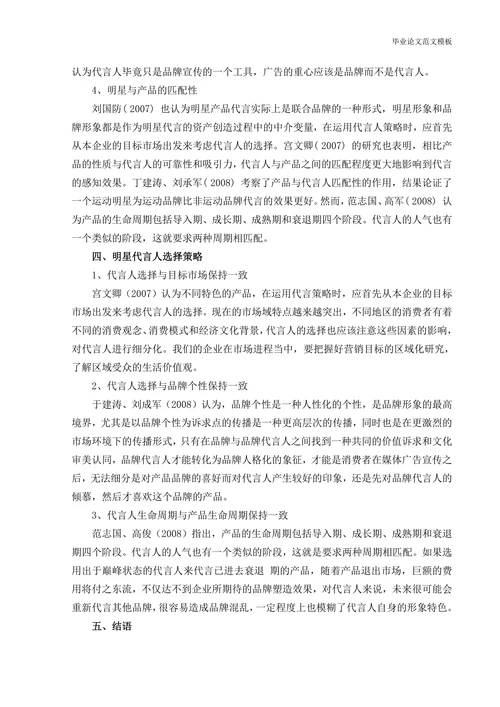 毕业论文范文模板

认为代言人毕竟只是品牌宣传的一个工具，广告的重心应该是品牌而不是代言人。

4、明星与产品的匹配性

刘国防（2007）也认为明星产品代言实际上是联合品牌的一种形式，明星形象和品牌形象都是作为明星代言的资产创造过程中的中介变量，在运用代言人策略时，应首先从本企业的目标市场出发来考虑代言人的选择。宫文卿（2007）的研究也表明，相比产品的性质与代言人的可靠性和吸引力，代言人与产品之间的匹配程度更大地影响到代言的感知效果。丁建涛、刘承军（2008）考察了产品与代言人匹配性的作用，结果论证了一个运动明星为运动品牌比非运动品牌代言的效果更好。然而，范志国、高军（2008）认为产品的生命周期包括导入期、成长期、成熟期和衰退期四个阶段。代言人的人气也有一个类似的阶段，这就要求两种周期相匹配。

四、明星代言人选择策略

1、代言人选择与目标市场保持一致

宫文卿（2007）认为不同特色的产品，在运用代言策略时，应首先从本企业的目标市场出发来考虑代言人的选择。现在的市场域特点越来越突出，不同地区的消费者有着不同的消费观念、消费模式和经济文化背景，代言人的选择也应该注意这些因素的影响，对代言人进行细分化。我们的企业在市场进程当中，要把握好营销目标的区域化研究，了解区域受众的生活价值观。

2、代言人选择与品牌个性保持一致

于建涛、刘成军（2008）认为，品牌个性是一种人性化的个性，是品牌形象的最高境界，尤其是以品牌个性为诉求点的传播是一种更高层次的传播，同时也是在更激烈的市场环境下的传播形式，只有在品牌与品牌代言人之间找到一种共同的价值诉求和文化审美认同，品牌代言人才能转化为品牌人格化的象征，才能是消费者在媒体广告宣传之后，无法细分是对产品品牌的喜好而对代言人产生较好的印象，还是先对品牌代言人的倾慕，然后才喜欢这个品牌的产品。

3、代言人生命周期与产品生命周期保持一致

范志国、高俊（2008）指出，产品的生命周期包括导入期、成长期、成熟期和衰退期四个阶段。代言人的人气也有一个类似的阶段，这就是要求两种周期相匹配。如果选用出于巅峰状态的代言人来代言已进去衰退 期的产品，随着产品退出市场，巨额的费用将付之东流，不仅达不到企业所期待的品牌塑造效果，对代言人来说，未来很可能会重新代言其他品牌，很容易造成品牌混乱，一定程度上也模糊了代言人自身的形象特色。

五、结语